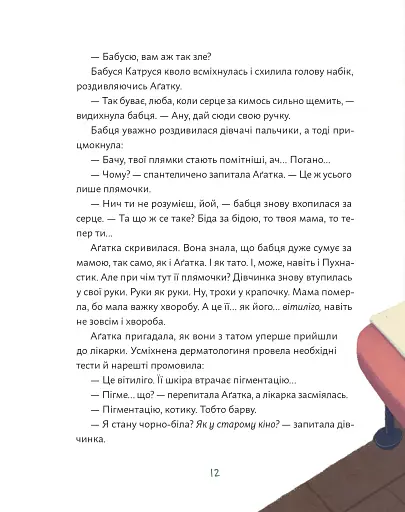 — Бабусю, вам аж так зле?

Бабуся Катруся кволо всміхнулась і схилила голову набік, роздивляючись Аґатку.

— Так буває, люба, коли серце за кимось сильно щемить, — видихнула бабця. — Ану, дай сюди свою ручку.

Бабця уважно роздивилася дівчачі пальчики, а тоді прицмокнула:

— Бачу, твої плямки стають помітніші, ач... Погано...

— Чому? — спантеличено запитала Аґатка. — Це ж усього лише плямочки.

— Нич ти не розумієш, йой, — бабця знову вхопилася за серце. — Та що ж се таке? Біда за бідою, то твоя мама, то тепер ти...

Аґатка скривилася. Вона знала, що бабця дуже сумує за мамою, так само, як і Аґатка. І як тато. І, може, навіть і Пухнастик. Але при чім тут її плямочки? Дівчинка знову втупилась у свої руки. Руки як руки. Ну, трохи у крапочку. Мама померла, бо мала важку хворобу. А це її... як його... вітиліго, навіть не зовсім і хвороба.

Аґатка пригадала, як вони з татом уперше прийшли до лікарки. Усміхнена дерматологиня провела необхідні тести й нарешті промовила:

— Це вітиліго. Її шкіра втрачає пігментацію...

— Пігме... що? — перепитала Аґатка, а лікарка засміялась.

— Пігментацію, котику. Тобто барву.

— Я стану чорно-біла? Як у старому кіно? — запитала дівчинка.

12